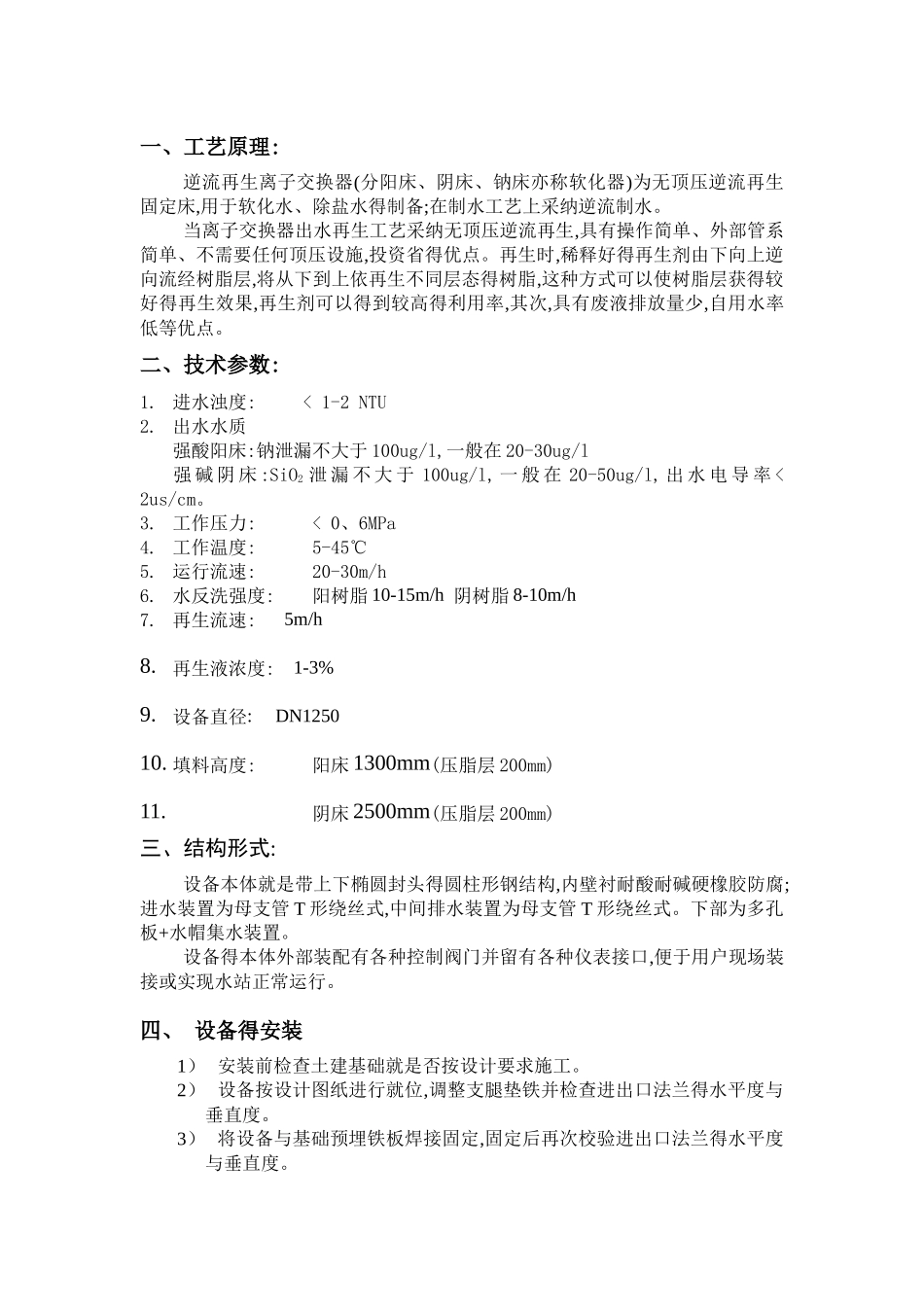 一、工艺原理:

逆流再生离子交换器(分阳床、阴床、钠床亦称软化器)为无顶压逆流再生固定床,用于软化水、除盐水得制备;在制水工艺上采纳逆流制水。

当离子交换器出水再生工艺采纳无顶压逆流再生,具有操作简单、外部管系简单、不需要任何顶压设施,投资省得优点。再生时,稀释好得再生剂由下向上逆向流经树脂层,将从下到上依再生不同层态得树脂,这种方式可以使树脂层获得较好得再生效果,再生剂可以得到较高得利用率,其次,具有废液排放量少,自用水率低等优点。

二、技术参数:

1. 进水浊度: < 1-2 NTU
2. 出水水质
强酸阳床:钠泄漏不大于 100ug/l,一般在 20-30ug/l
强碱阴床:$SiO_2$ 泄漏不大于 100ug/l,一般在 20-50ug/l,出水电导率< 2us/cm。
3. 工作压力: < 0、6MPa
4. 工作温度: 5-45℃
5. 运行流速: 20-30m/h
6. 水反洗强度: 阳树脂 10-15m/h 阴树脂 8-10m/h
7. 再生流速: 5m/h
8. 再生液浓度: 1-3%
9. 设备直径: DN1250
10. 填料高度: 阳床 1300mm(压脂层 200mm)
11. 阴床 2500mm(压脂层 200mm)

三、结构形式:

设备本体就是带上下椭圆封头得圆柱形钢结构,内壁衬耐酸耐碱硬橡胶防腐;进水装置为母支管 T 形绕丝式,中间排水装置为母支管 T 形绕丝式。下部为多孔板+水帽集水装置。

设备得本体外部装配有各种控制阀门并留有各种仪表接口,便于用户现场装接或实现水站正常运行。

四、 设备得安装

1) 安装前检查土建基础就是否按设计要求施工。
2) 设备按设计图纸进行就位,调整支腿垫铁并检查进出口法兰得水平度与垂直度。
3) 将设备与基础预埋铁板焊接固定,固定后再次校验进出口法兰得水平度与垂直度。